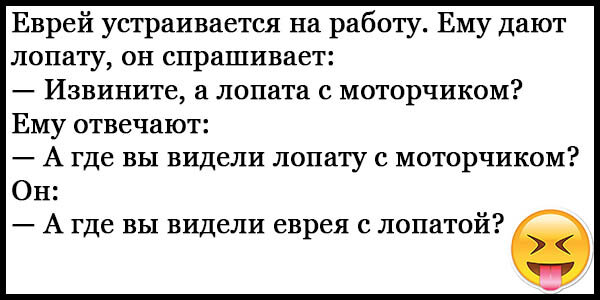 Еврей устраивается на работу. Ему дают лопату, он спрашивает:
— Извините, а лопата с моторчиком?
Ему отвечают:
— А где вы видели лопату с моторчиком?
Он:
— А где вы видели еврея с лопатой?